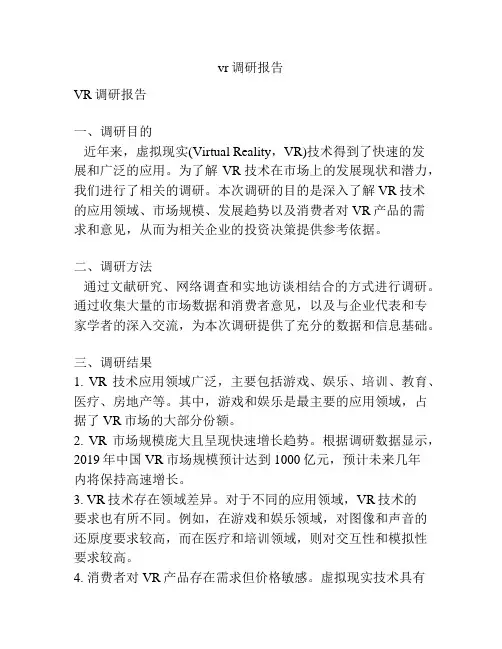 vr 调研报告

VR 调研报告

一、调研目的
近年来，虚拟现实(Virtual Reality，VR)技术得到了快速的发展和广泛的应用。为了解 VR 技术在市场上的发展现状和潜力，我们进行了相关的调研。本次调研的目的是深入了解 VR 技术的应用领域、市场规模、发展趋势以及消费者对 VR 产品的需求和意见，从而为相关企业的投资决策提供参考依据。

二、调研方法
通过文献研究、网络调查和实地访谈相结合的方式进行调研。通过收集大量的市场数据和消费者意见，以及与企业代表和专家学者的深入交流，为本次调研提供了充分的数据和信息基础。

三、调研结果
1. VR 技术应用领域广泛，主要包括游戏、娱乐、培训、教育、医疗、房地产等。其中，游戏和娱乐是最主要的应用领域，占据了 VR 市场的大部分份额。
2. VR 市场规模庞大且呈现快速增长趋势。根据调研数据显示，2019 年中国 VR 市场规模预计达到 1000 亿元，预计未来几年内将保持高速增长。
3. VR 技术存在领域差异。对于不同的应用领域，VR 技术的要求也有所不同。例如，在游戏和娱乐领域，对图像和声音的还原度要求较高，而在医疗和培训领域，则对交互性和模拟性要求较高。
4. 消费者对 VR 产品存在需求但价格敏感。虚拟现实技术具有